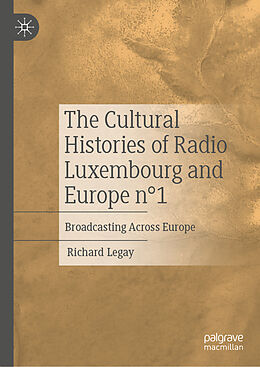 The Cultural Histories of Radio Luxembourg and Europe n°1

Broadcasting Across Europe

Richard Legay

palgrave macmillan